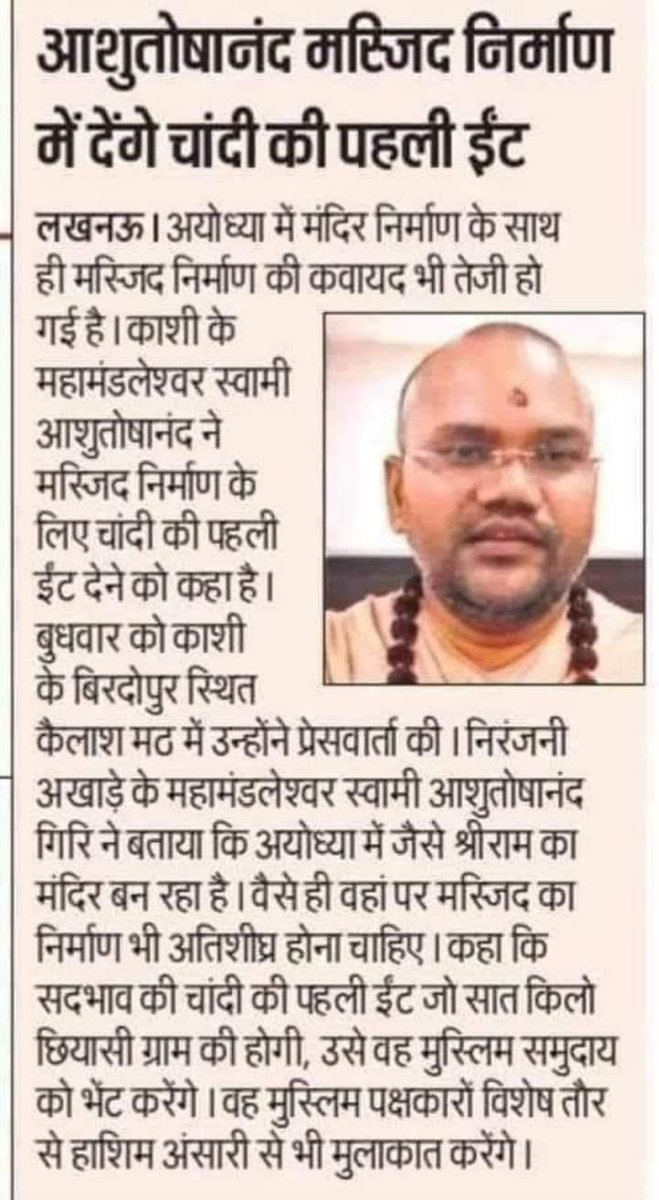 आशुतोषानंद मस्जिद निर्माण में देंगे चांदी की पहली ईंट

लखनऊ। अयोध्या में मंदिर निर्माण के साथ ही मस्जिद निर्माण की कवायद भी तेजी हो गई है। काशी के महामंडलेश्वर स्वामी आशुतोषानंद ने मस्जिद निर्माण के लिए चांदी की पहली ईंट देने को कहा है। बुधवार को काशी के बिरदोपुर स्थित कैलाश मठ में उन्होंने प्रेसवार्ता की। निरंजनी अखाड़े के महामंडलेश्वर स्वामी आशुतोषानंद गिरि ने बताया कि अयोध्या में जैसे श्रीराम का मंदिर बन रहा है। वैसे ही वहां पर मस्जिद का निर्माण भी अतिशीघ्र होना चाहिए। कहा कि सदभाव की चांदी की पहली ईंट जो सात किलो छियासी ग्राम की होगी, उसे वह मुस्लिम समुदाय को भेंट करेंगे। वह मुस्लिम पक्षकारों विशेष तौर से हाशिम अंसारी से भी मुलाकात करेंगे।